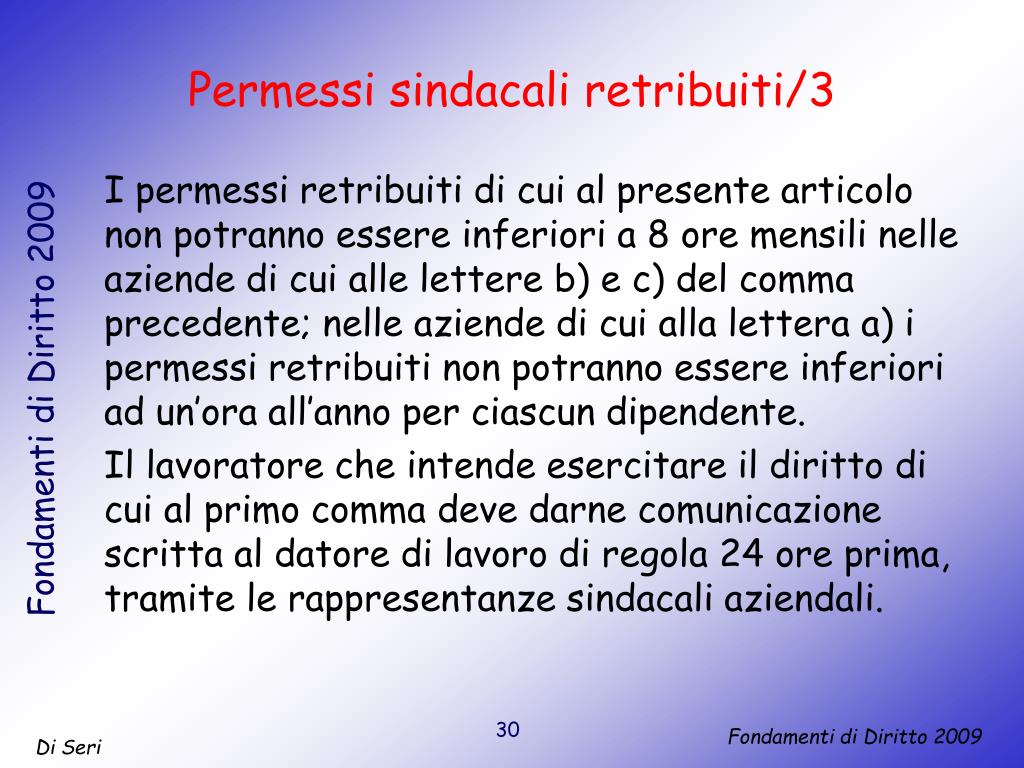 Permessi sindacali retribuiti/3

Fondamenti di Diritto 2009

I permessi retribuiti di cui al presente articolo non potranno essere inferiori a 8 ore mensili nelle aziende di cui alle lettere b) e c) del comma precedente; nelle aziende di cui alla lettera a) i permessi retribuiti non potranno essere inferiori ad un'ora all'anno per ciascun dipendente.

Il lavoratore che intende esercitare il diritto di cui al primo comma deve darne comunicazione scritta al datore di lavoro di regola 24 ore prima, tramite le rappresentanze sindacali aziendali.

Di Seri

30

Fondamenti di Diritto 2009